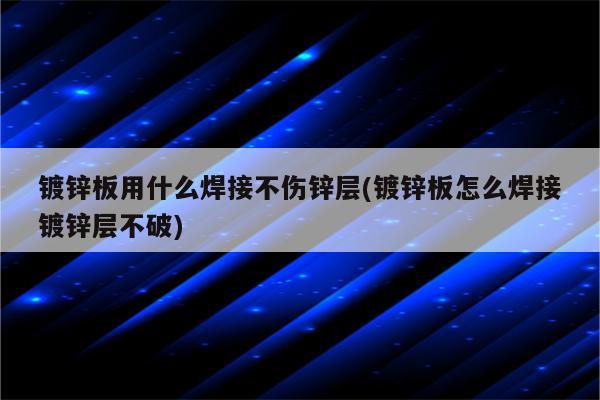 镀锌板用什么焊接不伤锌层(镀锌板怎么焊接镀锌层不破)